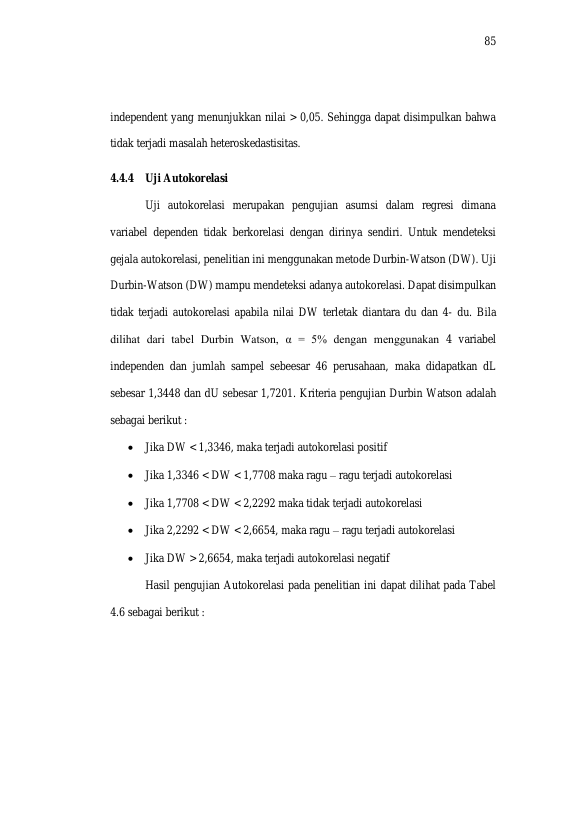 85

independent yang menunjukkan nilai > 0,05. Sehingga dapat disimpulkan bahwa tidak terjadi masalah heteroskedastisitas.

4.4.4 Uji Autokorelasi

Uji autokorelasi merupakan pengujian asumsi dalam regresi dimana variabel dependen tidak berkorelasi dengan dirinya sendiri. Untuk mendeteksi gejala autokorelasi, penelitian ini menggunakan metode Durbin-Watson (DW). Uji Durbin-Watson (DW) mampu mendeteksi adanya autokorelasi. Dapat disimpulkan tidak terjadi autokorelasi apabila nilai DW terletak diantara du dan 4- du. Bila dilihat dari tabel Durbin Watson, α = 5% dengan menggunakan 4 variabel independen dan jumlah sampel sebeesar 46 perusahaan, maka didapatkan dL sebesar 1,3448 dan dU sebesar 1,7201. Kriteria pengujian Durbin Watson adalah sebagai berikut :

• Jika DW < 1,3346, maka terjadi autokorelasi positif
• Jika 1,3346 < DW < 1,7708 maka ragu – ragu terjadi autokorelasi
• Jika 1,7708 < DW < 2,2292 maka tidak terjadi autokorelasi
• Jika 2,2292 < DW < 2,6654, maka ragu – ragu terjadi autokorelasi
• Jika DW > 2,6654, maka terjadi autokorelasi negatif

Hasil pengujian Autokorelasi pada penelitian ini dapat dilihat pada Tabel 4.6 sebagai berikut :